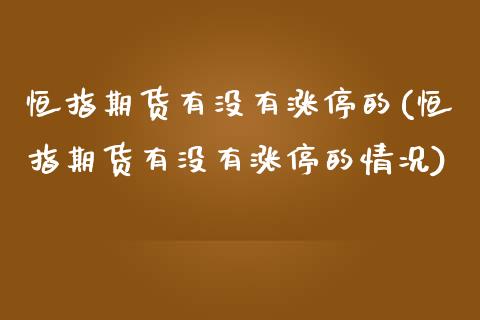 恒指期货有没有涨停的(恒指期货有没有涨停的情况)